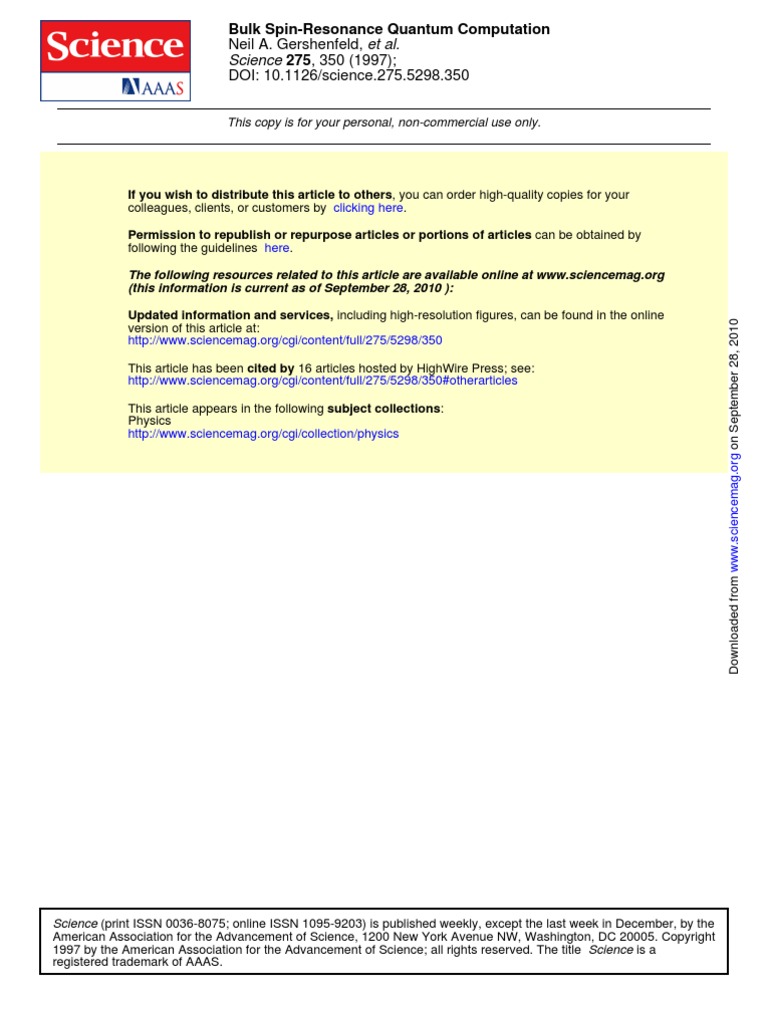 Science
AAAS

Bulk Spin-Resonance Quantum Computation
Neil A. Gershenfeld, et al.
Science 275, 350 (1997);
DOI: 10.1126/science.275.5298.350

This copy is for your personal, non-commercial use only.

If you wish to distribute this article to others, you can order high-quality copies for your colleagues, clients, or customers by clicking here.

Permission to republish or repurpose articles or portions of articles can be obtained by following the guidelines here.

The following resources related to this article are available online at www.sciencemag.org (this information is current as of September 28, 2010 ):

Updated information and services, including high-resolution figures, can be found in the online version of this article at:
http://www.sciencemag.org/cgi/content/full/275/5298/350

This article has been cited by 16 articles hosted by HighWire Press; see:
http://www.sciencemag.org/cgi/content/full/275/5298/350#otherarticles

This article appears in the following subject collections:
Physics
http://www.sciencemag.org/cgi/collection/physics

Downloaded from www.sciencemag.org on September 28, 2010

Science (print ISSN 0036-8075; online ISSN 1095-9203) is published weekly, except the last week in December, by the American Association for the Advancement of Science, 1200 New York Avenue NW, Washington, DC 20005. Copyright 1997 by the American Association for the Advancement of Science; all rights reserved. The title Science is a registered trademark of AAAS.